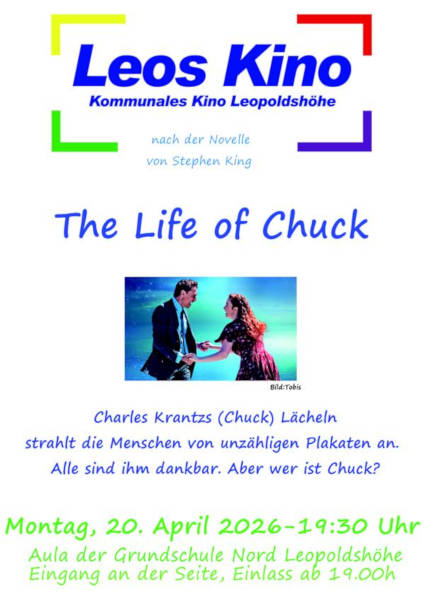 Leos Kino
Kommunales Kino Leopoldshöhe

nach der Novelle
von Stephen King

The Life of Chuck

Bild:Tobis

Charles Krantzs (Chuck) Lächeln
strahlt die Menschen von unzähligen Plakaten an.
Alle sind ihm dankbar. Aber wer ist Chuck?

Montag, 20. April 2026-19:30 Uhr
Aula der Grundschule Nord Leopoldshöhe
Eingang an der Seite, Einlass ab 19.00h